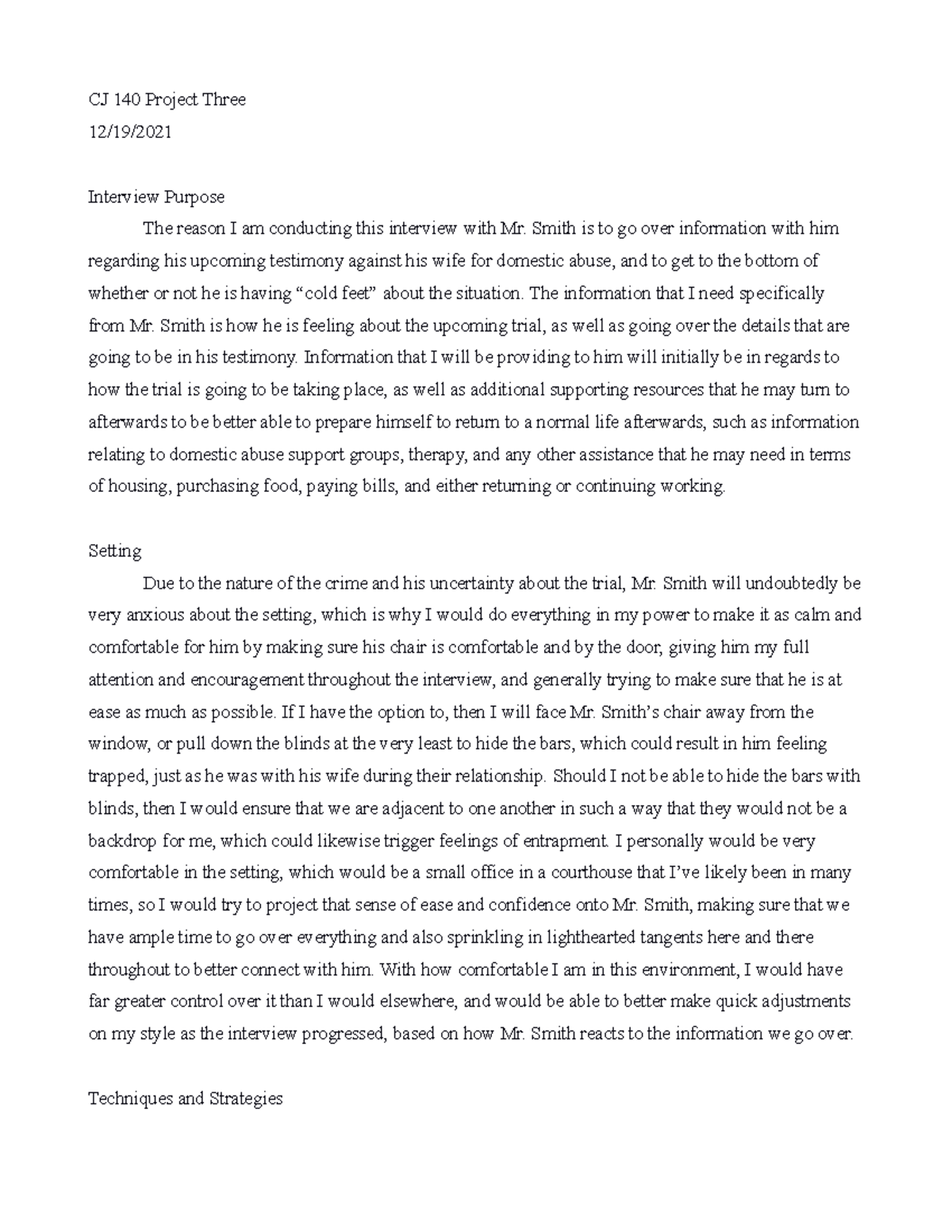 CJ 140 Project Three

12/19/2021

Interview Purpose

The reason I am conducting this interview with Mr. Smith is to go over information with him regarding his upcoming testimony against his wife for domestic abuse, and to get to the bottom of whether or not he is having “cold feet” about the situation. The information that I need specifically from Mr. Smith is how he is feeling about the upcoming trial, as well as going over the details that are going to be in his testimony. Information that I will be providing to him will initially be in regards to how the trial is going to be taking place, as well as additional supporting resources that he may turn to afterwards to be better able to prepare himself to return to a normal life afterwards, such as information relating to domestic abuse support groups, therapy, and any other assistance that he may need in terms of housing, purchasing food, paying bills, and either returning or continuing working.

Setting

Due to the nature of the crime and his uncertainty about the trial, Mr. Smith will undoubtedly be very anxious about the setting, which is why I would do everything in my power to make it as calm and comfortable for him by making sure his chair is comfortable and by the door, giving him my full attention and encouragement throughout the interview, and generally trying to make sure that he is at ease as much as possible. If I have the option to, then I will face Mr. Smith’s chair away from the window, or pull down the blinds at the very least to hide the bars, which could result in him feeling trapped, just as he was with his wife during their relationship. Should I not be able to hide the bars with blinds, then I would ensure that we are adjacent to one another in such a way that they would not be a backdrop for me, which could likewise trigger feelings of entrapment. I personally would be very comfortable in the setting, which would be a small office in a courthouse that I’ve likely been in many times, so I would try to project that sense of ease and confidence onto Mr. Smith, making sure that we have ample time to go over everything and also sprinkling in lighthearted tangents here and there throughout to better connect with him. With how comfortable I am in this environment, I would have far greater control over it than I would elsewhere, and would be able to better make quick adjustments on my style as the interview progressed, based on how Mr. Smith reacts to the information we go over.

Techniques and Strategies